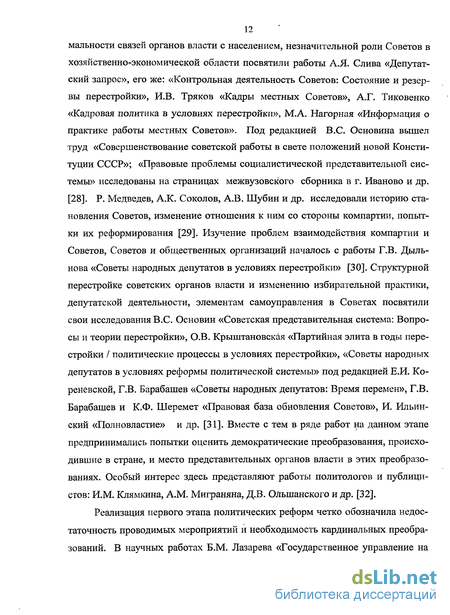 12

мальности связей органов власти с населением, незначительной роли Советов в хозяйственно-экономической области посвятили работы А.Я. Слива «Депутатский запрос», его же: «Контрольная деятельность Советов: Состояние и резервы перестройки», И.В. Тряков «Кадры местных Советов», А.Г. Тиковенко «Кадровая политика в условиях перестройки», М.А. Нагорная «Информация о практике работы местных Советов». Под редакцией В.С. Основина вышел труд «Совершенствование советской работы в свете положений новой Конституции СССР»; «Правовые проблемы социалистической представительной системы» исследованы на страницах межвузовского сборника в г. Иваново и др. [28]. Р. Медведев, А.К. Соколов, А.В. Шубин и др. исследовали историю становления Советов, изменение отношения к ним со стороны компартии, попытки их реформирования [29]. Изучение проблем взаимодействия компартии и Советов, Советов и общественных организаций началось с работы Г.В. Дыльнова «Советы народных депутатов в условиях перестройки» [30]. Структурной перестройке советских органов власти и изменению избирательной практики, депутатской деятельности, элементам самоуправления в Советах посвятили свои исследования В.С. Основин «Советская представительная система: Вопросы и теории перестройки», О.В. Крыштановская «Партийная элита в годы перестройки / политические процессы в условиях перестройки», «Советы народных депутатов в условиях реформы политической системы» под редакцией Е.И. Кореневской, Г.В. Барабашев «Советы народных депутатов: Время перемен», Г.В. Барабашев и К.Ф. Шеремет «Правовая база обновления Советов», И. Ильинский «Полновластие» и др. [31]. Вместе с тем в ряде работ на данном этапе предпринимались попытки оценить демократические преобразования, происходившие в стране, и место представительных органов власти в этих преобразованиях. Особый интерес здесь представляют работы политологов и публицистов: И.М. Клямкина, А.М. Миграняна, Д.В. Ольшанского и др. [32].

Реализация первого этапа политических реформ четко обозначила недостаточность проводимых мероприятий и необходимость кардинальных преобразований. В научных работах Б.М. Лазарева «Государственное управление на

dsLib.net
библиотека диссертаций